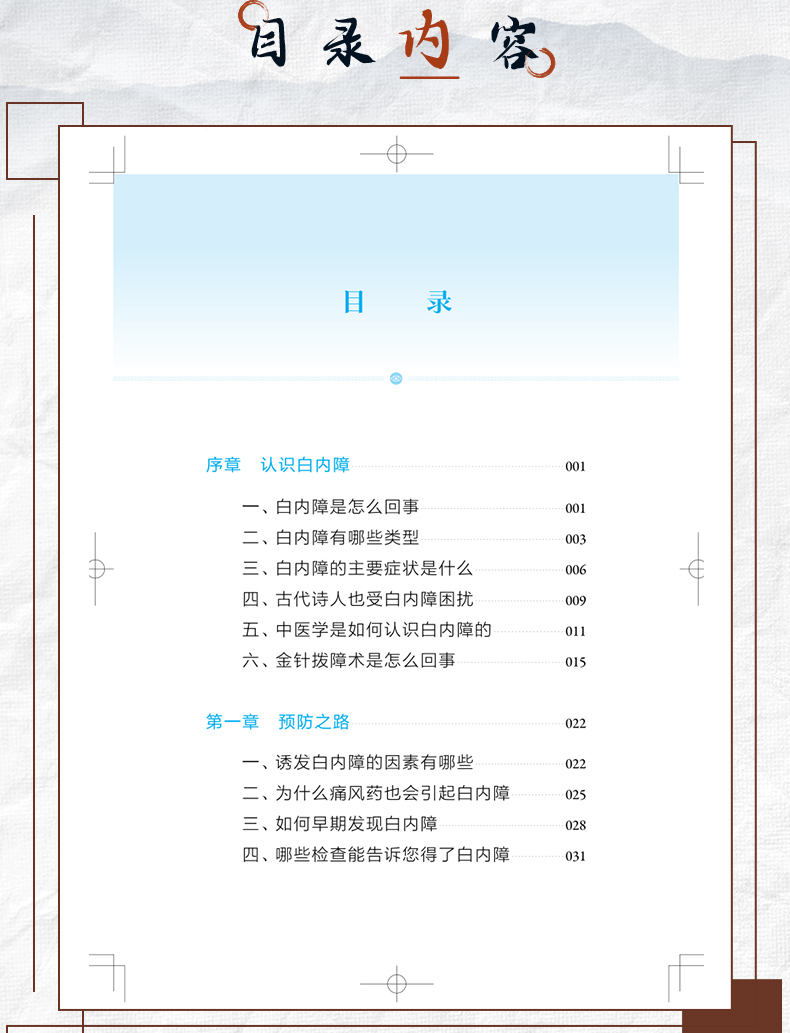 目录内容

目　　录

序章　认识白内障 001

一、白内障是怎么回事 001
二、白内障有哪些类型 003
三、白内障的主要症状是什么 006
四、古代诗人也受白内障困扰 009
五、中医学是如何认识白内障的 011
六、金针拨障术是怎么回事 015

第一章　预防之路 022

一、诱发白内障的因素有哪些 022
二、为什么痛风药也会引起白内障 025
三、如何早期发现白内障 028
四、哪些检查能告诉您得了白内障 031